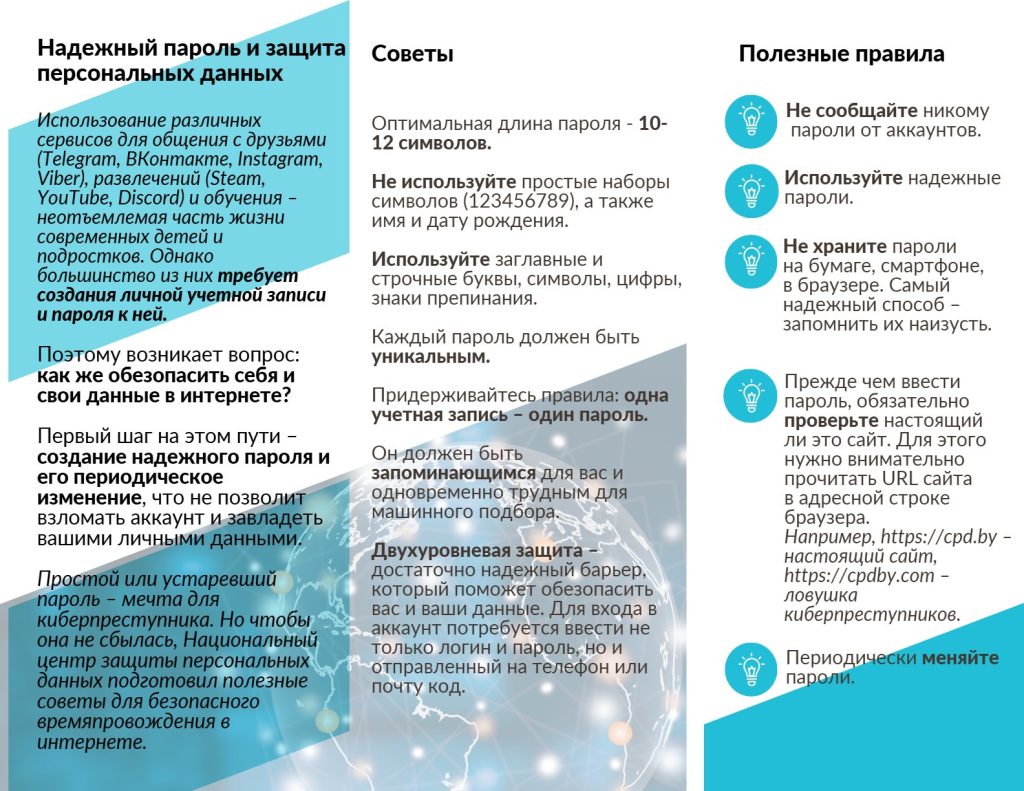 Надежный пароль и защита персональных данных

Использование различных сервисов для общения с друзьями (Telegram, ВКонтакте, Instagram, Viber), развлечений (Steam, YouTube, Discord) и обучения – неотъемлемая часть жизни современных детей и подростков. Однако большинство из них требует создания личной учетной записи и пароля к ней.

Поэтому возникает вопрос: как же обезопасить себя и свои данные в интернете?

Первый шаг на этом пути – создание надежного пароля и его периодическое изменение, что не позволит взломать аккаунт и завладеть вашими личными данными.

Простой или устаревший пароль – мечта для киберпреступника. Но чтобы она не сбылась, Национальный центр защиты персональных данных подготовил полезные советы для безопасного времяпровождения в интернете.

Советы

Оптимальная длина пароля - 10-12 символов.

Не используйте простые наборы символов (123456789), а также имя и дату рождения.

Используйте заглавные и строчные буквы, символы, цифры, знаки препинания.

Каждый пароль должен быть уникальным.

Придерживайтесь правила: одна учетная запись – один пароль.

Он должен быть запоминающимся для вас и одновременно трудным для машинного подбора.

Двухуровневая защита – достаточно надежный барьер, который поможет обезопасить вас и ваши данные. Для входа в аккаунт потребуется ввести не только логин и пароль, но и отправленный на телефон или почту код.

Полезные правила

Не сообщайте никому пароли от аккаунтов.

Используйте надежные пароли.

Не храните пароли на бумаге, смартфоне, в браузере. Самый надежный способ – запомнить их наизусть.

Прежде чем ввести пароль, обязательно проверьте настоящий ли это сайт. Для этого нужно внимательно прочитать URL сайта в адресной строке браузера. Например, https://cpd.by – настоящий сайт, https://cpdby.com – ловушка киберпреступников.

Периодически меняйте пароли.